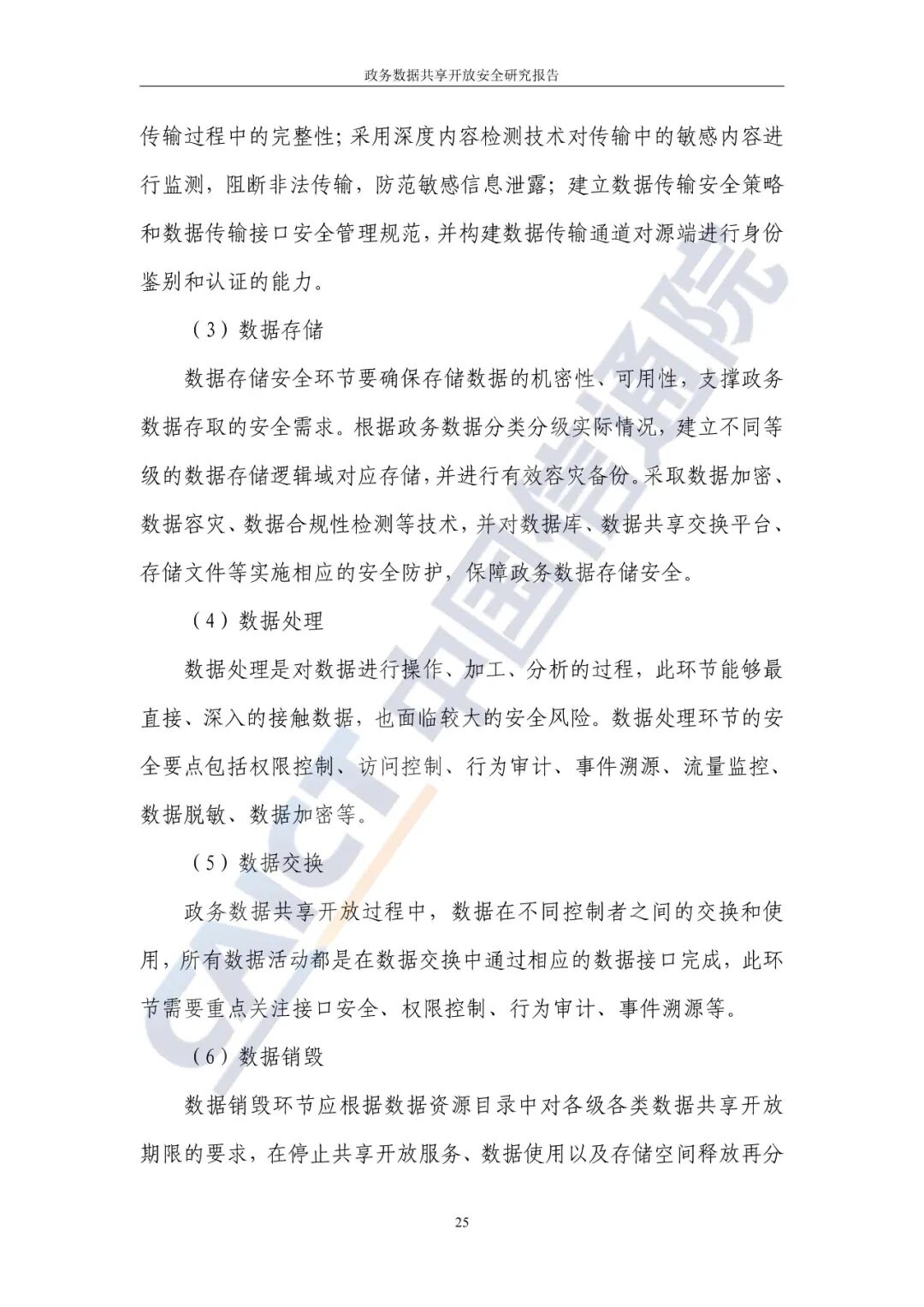 政务数据共享开放安全研究报告

传输过程中的完整性；采用深度内容检测技术对传输中的敏感内容进行监测，阻断非法传输，防范敏感信息泄露；建立数据传输安全策略和数据传输接口安全管理规范，并构建数据传输通道对源端进行身份鉴别和认证的能力。

（3）数据存储

数据存储安全环节要确保存储数据的机密性、可用性，支撑政务数据存取的安全需求。根据政务数据分类分级实际情况，建立不同等级的数据存储逻辑域对应存储，并进行有效容灾备份。采取数据加密、数据容灾、数据合规性检测等技术，并对数据库、数据共享交换平台、存储文件等实施相应的安全防护，保障政务数据存储安全。

（4）数据处理

数据处理是对数据进行操作、加工、分析的过程，此环节能够最直接、深入的接触数据，也面临较大的安全风险。数据处理环节的安全要点包括权限控制、访问控制、行为审计、事件溯源、流量监控、数据脱敏、数据加密等。

（5）数据交换

政务数据共享开放过程中，数据在不同控制者之间的交换和使用，所有数据活动都是在数据交换中通过相应的数据接口完成，此环节需要重点关注接口安全、权限控制、行为审计、事件溯源等。

（6）数据销毁

数据销毁环节应根据数据资源目录中对各级各类数据共享开放期限的要求，在停止共享开放服务、数据使用以及存储空间释放再分

25

CAICT 中国信通院